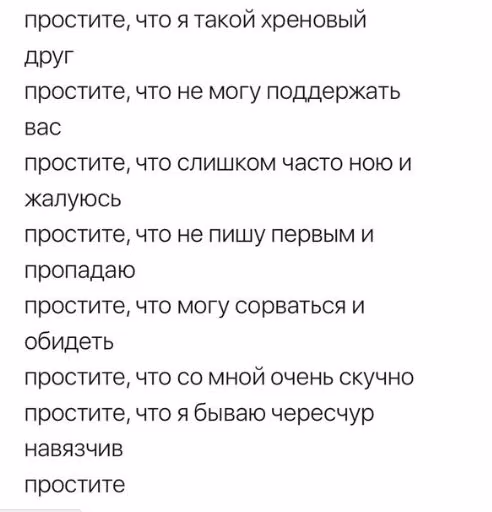 простите, что я такой хреновый друг
простите, что не могу поддержать вас
простите, что слишком часто ною и жалуюсь
простите, что не пишу первым и пропадаю
простите, что могу сорваться и обидеть
простите, что со мной очень скучно
простите, что я бываю чересчур навязчив
простите